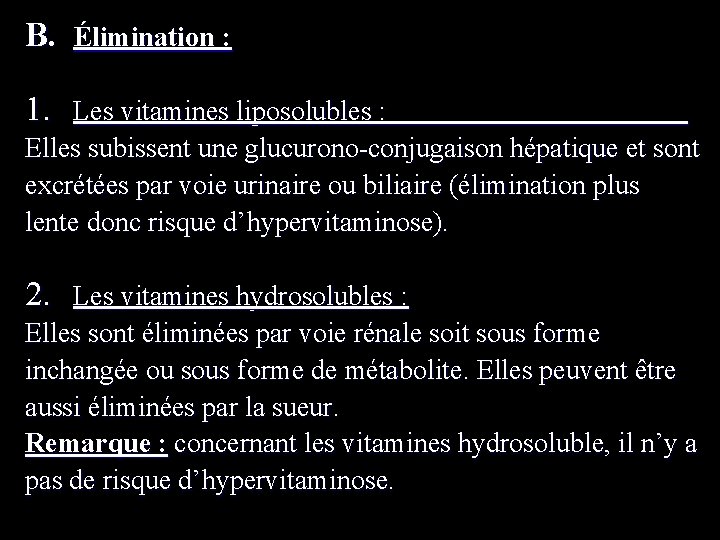 B. Élimination :

1. Les vitamines liposolubles :
Elles subissent une glucurono-conjugaison hépatique et sont excrétées par voie urinaire ou biliaire (élimination plus lente donc risque d’hypervitaminose).

2. Les vitamines hydrosolubles :
Elles sont éliminées par voie rénale soit sous forme inchangée ou sous forme de métabolite. Elles peuvent être aussi éliminées par la sueur.
Remarque : concernant les vitamines hydrosoluble, il n’y a pas de risque d’hypervitaminose.